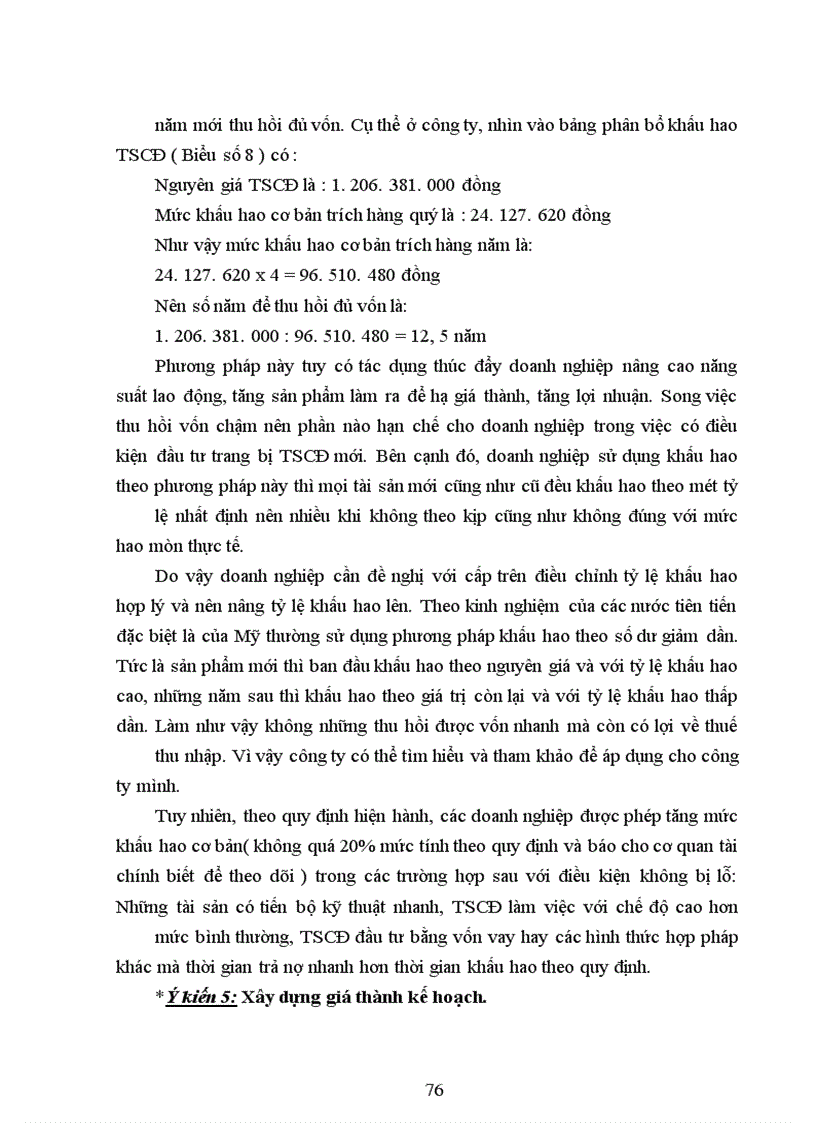 năm mới thu hồi đủ vốn. Cụ thể ở công ty, nhìn vào bảng phân bổ khấu hao TSCĐ ( Biểu số 8 ) có :

Nguyên giá TSCĐ là : 1. 206. 381. 000 đồng

Mức khấu hao cơ bản trích hàng quý là : 24. 127. 620 đồng

Như vậy mức khấu hao cơ bản trích hàng năm là:

24. 127. 620 x 4 = 96. 510. 480 đồng

Nên số năm để thu hồi đủ vốn là:

1. 206. 381. 000 : 96. 510. 480 = 12, 5 năm

Phương pháp này tuy có tác dụng thúc đẩy doanh nghiệp nâng cao năng suất lao động, tăng sản phẩm làm ra để hạ giá thành, tăng lợi nhuận. Song việc thu hồi vốn chậm nên phần nào hạn chế cho doanh nghiệp trong việc có điều kiện đầu tư trang bị TSCĐ mới. Bên cạnh đó, doanh nghiệp sử dụng khấu hao theo phương pháp này thì mọi tài sản mới cũng như cũ đều khấu hao theo mét tỷ lệ nhất định nên nhiều khi không theo kịp cũng như không đúng với mức hao mòn thực tế.

Do vậy doanh nghiệp cần đề nghị với cấp trên điều chỉnh tỷ lệ khấu hao hợp lý và nên nâng tỷ lệ khấu hao lên. Theo kinh nghiệm của các nước tiên tiến đặc biệt là của Mỹ thường sử dụng phương pháp khấu hao theo số dư giảm dần. Tức là sản phẩm mới thì ban đầu khấu hao theo nguyên giá và với tỷ lệ khấu hao cao, những năm sau thì khấu hao theo giá trị còn lại và với tỷ lệ khấu hao thấp dần. Làm như vậy không những thu hồi được vốn nhanh mà còn có lợi về thuế thu nhập. Vì vậy công ty có thể tìm hiểu và tham khảo để áp dụng cho công ty mình.

Tuy nhiên, theo quy định hiện hành, các doanh nghiệp được phép tăng mức khấu hao cơ bản( không quá 20% mức tính theo quy định và báo cho cơ quan tài chính biết để theo dõi ) trong các trường hợp sau với điều kiện không bị lỗ: Những tài sản có tiến bộ kỹ thuật nhanh, TSCĐ làm việc với chế độ cao hơn mức bình thường, TSCĐ đầu tư bằng vốn vay hay các hình thức hợp pháp khác mà thời gian trả nợ nhanh hơn thời gian khấu hao theo quy định.

* Ý kiến 5: Xây dựng giá thành kế hoạch.

76